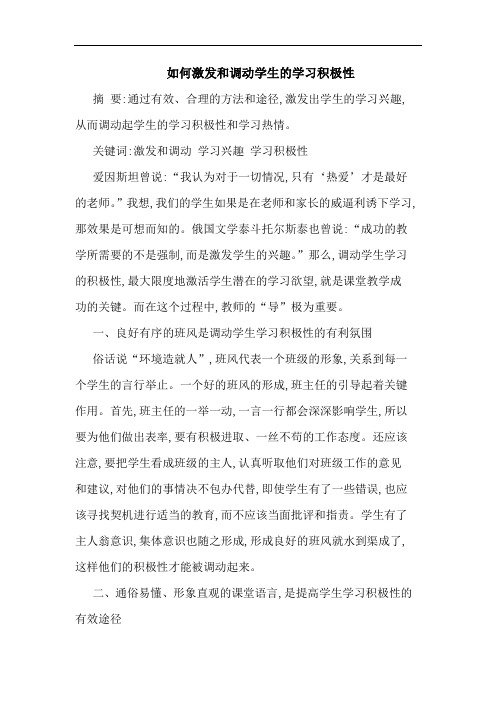 如何激发和调动学生的学习积极性

摘 要:通过有效、合理的方法和途径,激发出学生的学习兴趣,从而调动起学生的学习积极性和学习热情。

关键词:激发和调动 学习兴趣 学习积极性

爱因斯坦曾说:“我认为对于一切情况,只有‘热爱’才是最好的老师。”我想,我们的学生如果是在老师和家长的威逼利诱下学习,那效果是可想而知的。俄国文学泰斗托尔斯泰也曾说:“成功的教学所需要的不是强制,而是激发学生的兴趣。”那么,调动学生学习的积极性,最大限度地激活学生潜在的学习欲望,就是课堂教学成功的关键。而在这个过程中,教师的“导”极为重要。

一、良好有序的班风是调动学生学习积极性的有利氛围

俗话说“环境造就人”,班风代表一个班级的形象,关系到每一个学生的言行举止。一个好的班风的形成,班主任的引导起着关键作用。首先,班主任的一举一动,一言一行都会深深影响学生,所以要为他们做出表率,要有积极进取、一丝不苟的工作态度。还应该注意,要把学生看成班级的主人,认真听取他们对班级工作的意见和建议,对他们的事情决不包办代替,即使学生有了一些错误,也应该寻找契机进行适当的教育,而不应该当面批评和指责。学生有了主人翁意识,集体意识也随之形成,形成良好的班风就水到渠成了,这样他们的积极性才能被调动起来。

二、通俗易懂、形象直观的课堂语言,是提高学生学习积极性的有效途径